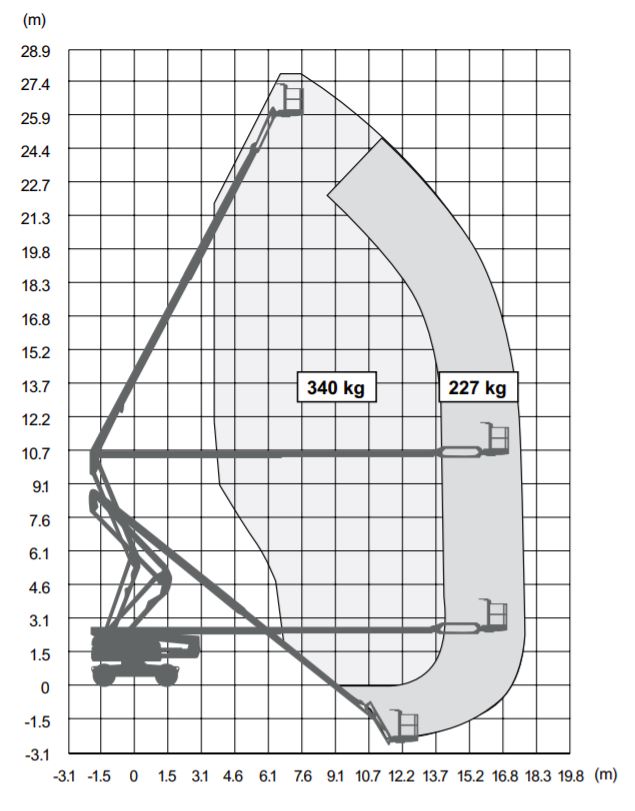 (m)
28.9
27.4
25.9
24.4
22.7
21.3
19.8
18.3
16.8
15.2
13.7
12.2
10.7
9.1
7.6
6.1
4.6
3.1
1.5
0
-1.5
-3.1

340 kg
227 kg

-3.1 -1.5 0 1.5 3.1 4.6 6.1 7.6 9.1 10.7 12.2 13.7 15.2 16.8 18.3 19.8 (m)